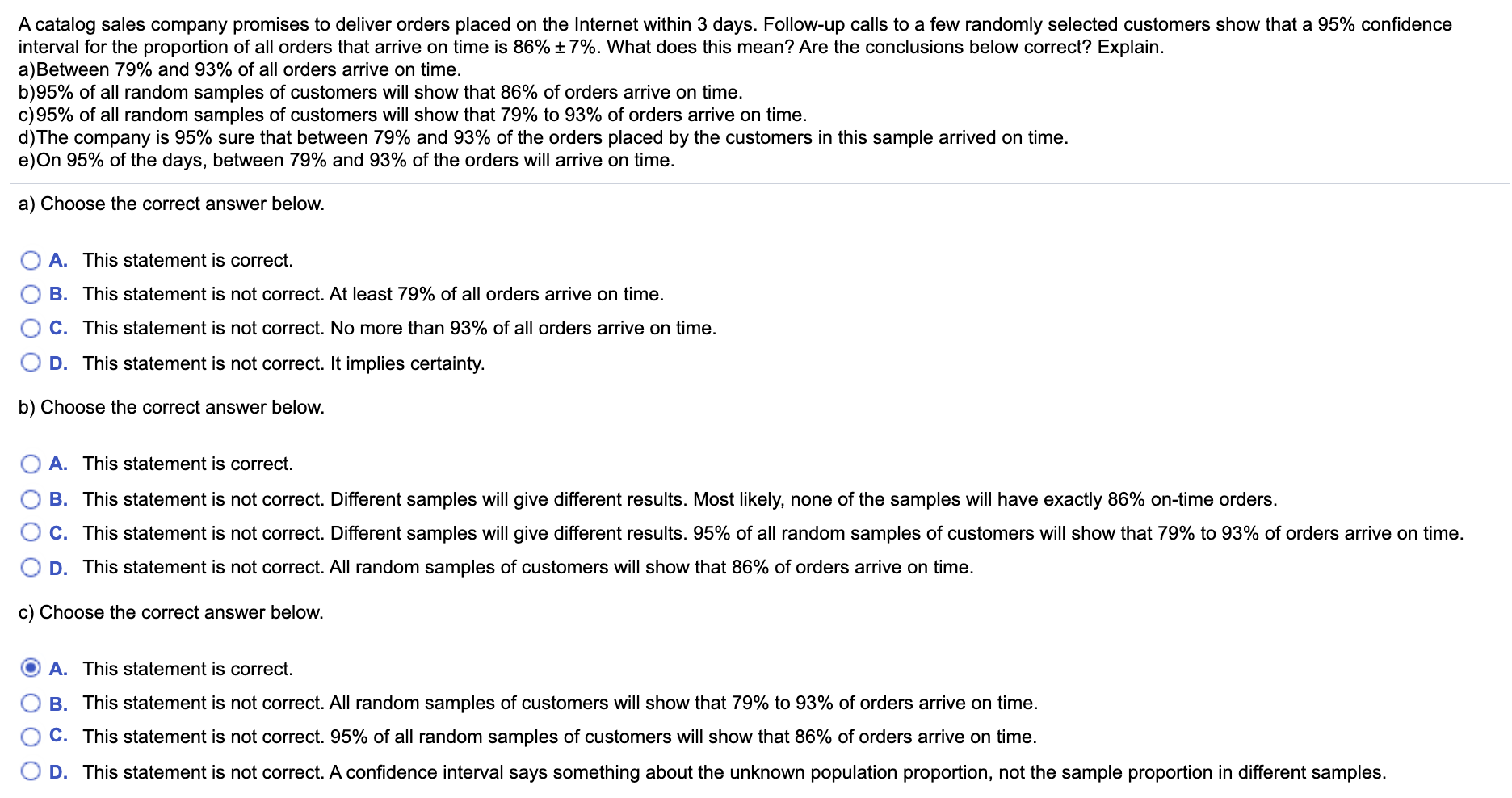 A catalog sales company promises to deliver orders placed on the Internet within 3 days. Follow-up calls to a few randomly selected customers show that a 95% confidence interval for the proportion of all orders that arrive on time is 86% ± 7%. What does this mean? Are the conclusions below correct? Explain.
a)Between 79% and 93% of all orders arrive on time.
b)95% of all random samples of customers will show that 86% of orders arrive on time.
c)95% of all random samples of customers will show that 79% to 93% of orders arrive on time.
d)The company is 95% sure that between 79% and 93% of the orders placed by the customers in this sample arrived on time.
e)On 95% of the days, between 79% and 93% of the orders will arrive on time.

a) Choose the correct answer below.

A. This statement is correct.
B. This statement is not correct. At least 79% of all orders arrive on time.
C. This statement is not correct. No more than 93% of all orders arrive on time.
D. This statement is not correct. It implies certainty.

b) Choose the correct answer below.

A. This statement is correct.
B. This statement is not correct. Different samples will give different results. Most likely, none of the samples will have exactly 86% on-time orders.
C. This statement is not correct. Different samples will give different results. 95% of all random samples of customers will show that 79% to 93% of orders arrive on time.
D. This statement is not correct. All random samples of customers will show that 86% of orders arrive on time.

c) Choose the correct answer below.

A. This statement is correct.
B. This statement is not correct. All random samples of customers will show that 79% to 93% of orders arrive on time.
C. This statement is not correct. 95% of all random samples of customers will show that 86% of orders arrive on time.
D. This statement is not correct. A confidence interval says something about the unknown population proportion, not the sample proportion in different samples.